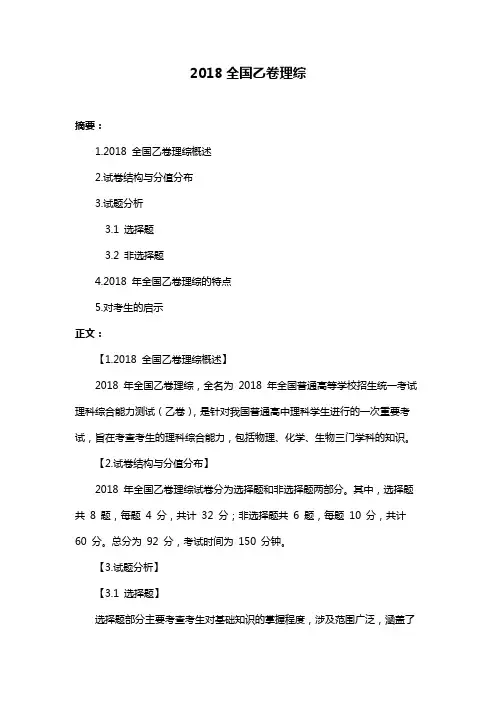 2018 全国乙卷理综

摘要：

1.2018 全国乙卷理综概述

2.试卷结构与分值分布

3.试题分析

3.1 选择题

3.2 非选择题

4.2018 年全国乙卷理综的特点

5.对考生的启示

正文：

【1.2018 全国乙卷理综概述】

2018 年全国乙卷理综，全名为 2018 年全国普通高等学校招生统一考试理科综合能力测试（乙卷），是针对我国普通高中理科学生进行的一次重要考试，旨在考查考生的理科综合能力，包括物理、化学、生物三门学科的知识。

【2.试卷结构与分值分布】

2018 年全国乙卷理综试卷分为选择题和非选择题两部分。其中，选择题共 8 题，每题 4 分，共计 32 分；非选择题共 6 题，每题 10 分，共计 60 分。总分为 92 分，考试时间为 150 分钟。

【3.试题分析】

【3.1 选择题】

选择题部分主要考查考生对基础知识的掌握程度，涉及范围广泛，涵盖了